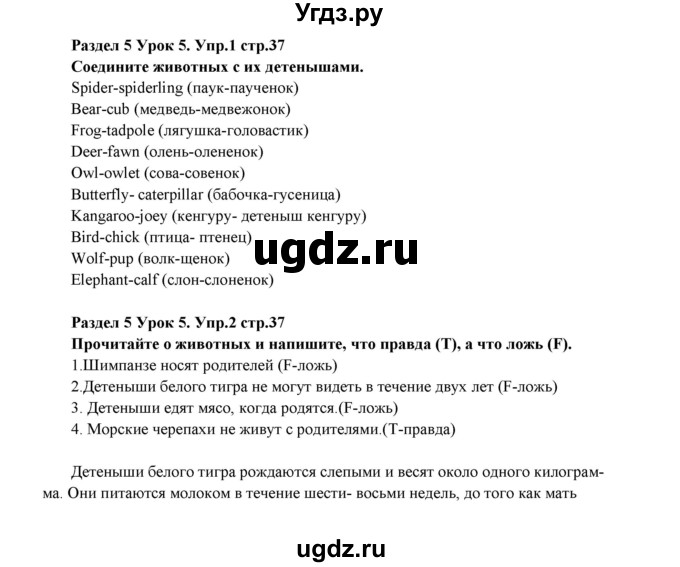 Угдз.ру

Раздел 5 Урок 5. Упр.1 стр.37
Соедините животных с их детенышами.
Spider-spiderling (паук-паученок)
Bear-cub (медведь-медвежонок)
Frog-tadpole (лягушка-головастик)
Deer-fawn (олень-олененок)
Owl-owlet (сова-совенок)
Butterfly- caterpillar (бабочка-гусеница)
Kangaroo-joey (кенгуру- детеныш кенгуру)
Bird-chick (птица- птенец)
Wolf-pup (волк-щенок)
Elephant-calf (слон-слоненок)

ugdz.ru

Раздел 5 Урок 5. Упр.2 стр.37
Прочитайте о животных и напишите, что правда (T), а что ложь (F).
1.Шимпанзе носят родителей (F-ложь)
2.Детеныши белого тигра не могут видеть в течение двух лет (F-ложь)
3. Детеныши едят мясо, когда родятся.(F-ложь)
4. Морские черепахи не живут с родителями.(T-правда)

Детеныши белого тигра рождаются слепыми и весят около одного килограмма. Они питаются молоком в течение шести- восьми недель, до того как мать

ugdz.ru